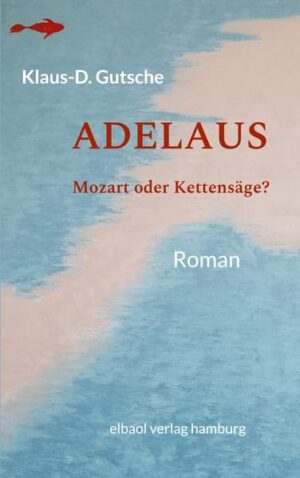 Klaus-D. Gutsche

ADELAUS

Mozart oder Kettensäge?

Roman

elbaol verlag hamburg